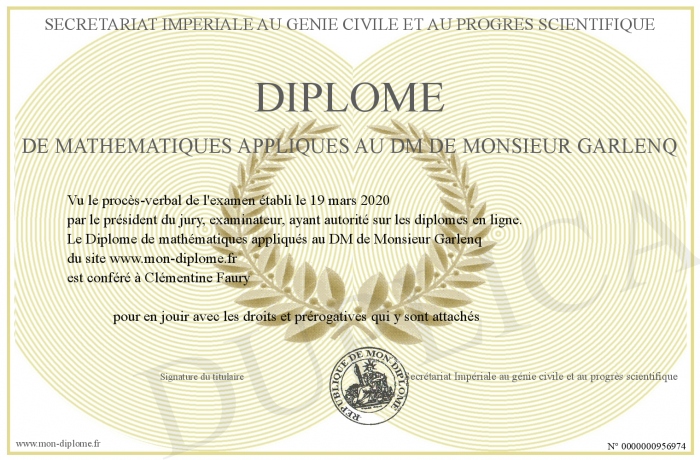 SECRETARIAT IMPERIALE AU GENIE CIVILE ET AU PROGRES SCIENTIFIQUE

DIPLOME

DE MATHEMATIQUES APPLIQUES AU DM DE MONSIEUR GARLENQ

Vu le procès-verbal de l'examen établi le 19 mars 2020
par le président du jury, examinateur, ayant autorité sur les diplomes en ligne.
Le Diplome de mathématiques appliqués au DM de Monsieur Garlenq
du site www.mon-diplome.fr
est conféré à Clémentine Faury

pour en jouir avec les droits et prérogatives qui y sont attachés

Signature du titulaire

REPUBLIQUE DE MON DIPLOME

Secrétariat Impériale au génie civile et au progrès scientifique

DUPLICA

www.mon-diplome.fr

N° 0000000956974